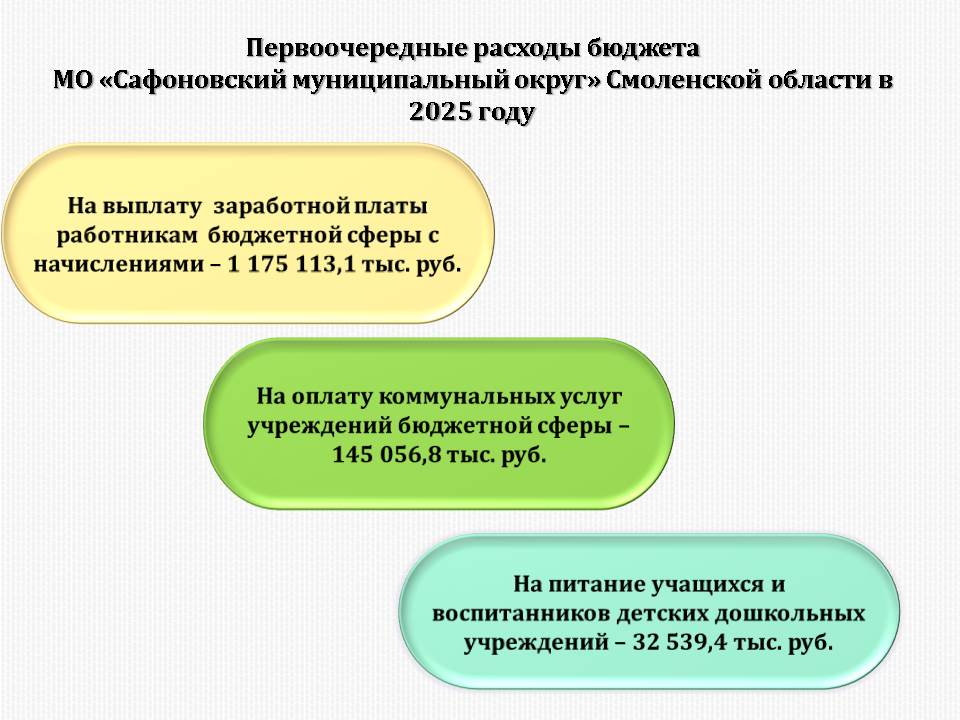 Первоочередные расходы бюджета
МО «Сафоновский муниципальный округ» Смоленской области в 2025 году

На выплату заработной платы работникам бюджетной сферы с начислениями – 1 175 113,1 тыс. руб.

На оплату коммунальных услуг учреждений бюджетной сферы – 145 056,8 тыс. руб.

На питание учащихся и воспитанников детских дошкольных учреждений – 32 539,4 тыс. руб.